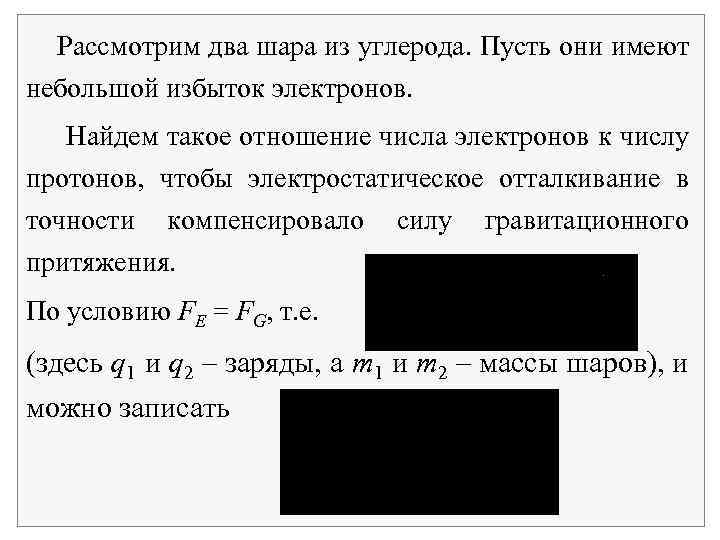 Рассмотрим два шара из углерода. Пусть они имеют небольшой избыток электронов.

Найдем такое отношение числа электронов к числу протонов, чтобы электростатическое отталкивание в точности компенсировало силу гравитационного притяжения.

По условию $F_E = F_G$, т.е.

(здесь $q_1$ и $q_2$ – заряды, а $m_1$ и $m_2$ – массы шаров), и можно записать